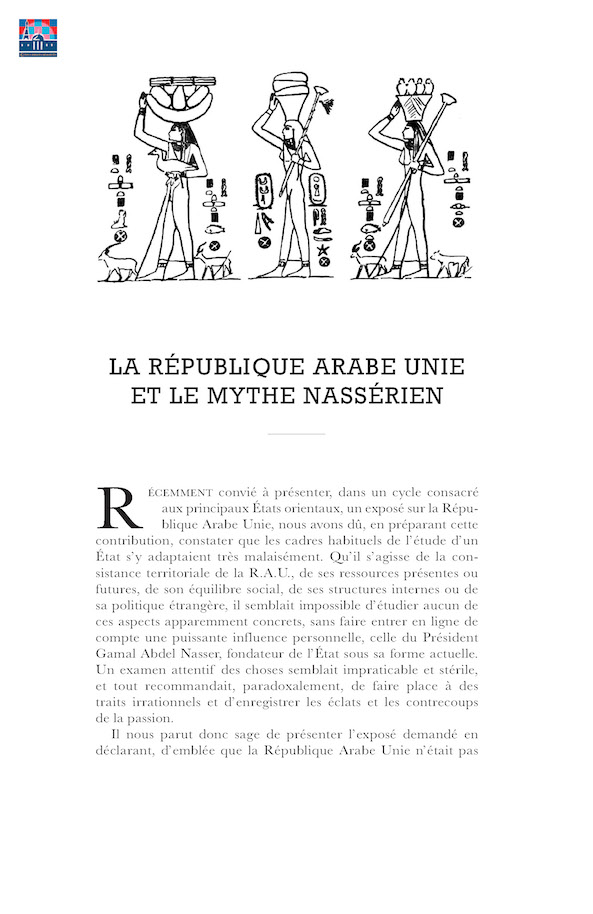 LA RÉPUBLIQUE ARABE UNIE
ET LE MYTHE NASSÉRIEN

RÉCEMMENT convié à présenter, dans un cycle consacré aux principaux États orientaux, un exposé sur la République Arabe Unie, nous avons dû, en préparant cette contribution, constater que les cadres habituels de l'étude d'un État s'y adaptaient très malaisément. Qu'il s'agisse de la consistance territoriale de la R.A.U., de ses ressources présentes ou futures, de son équilibre social, de ses structures internes ou de sa politique étrangère, il semblait impossible d'étudier aucun de ces aspects apparemment concrets, sans faire entrer en ligne de compte une puissante influence personnelle, celle du Président Gamal Abdel Nasser, fondateur de l'État sous sa forme actuelle. Un examen attentif des choses semblait impraticable et stérile, et tout recommandait, paradoxalement, de faire place à des traits irrationnels et d'enregistrer les éclats et les contrecoups de la passion.

Il nous parut donc sage de présenter l'exposé demandé en déclarant, d'emblée que la République Arabe Unie n'était pas